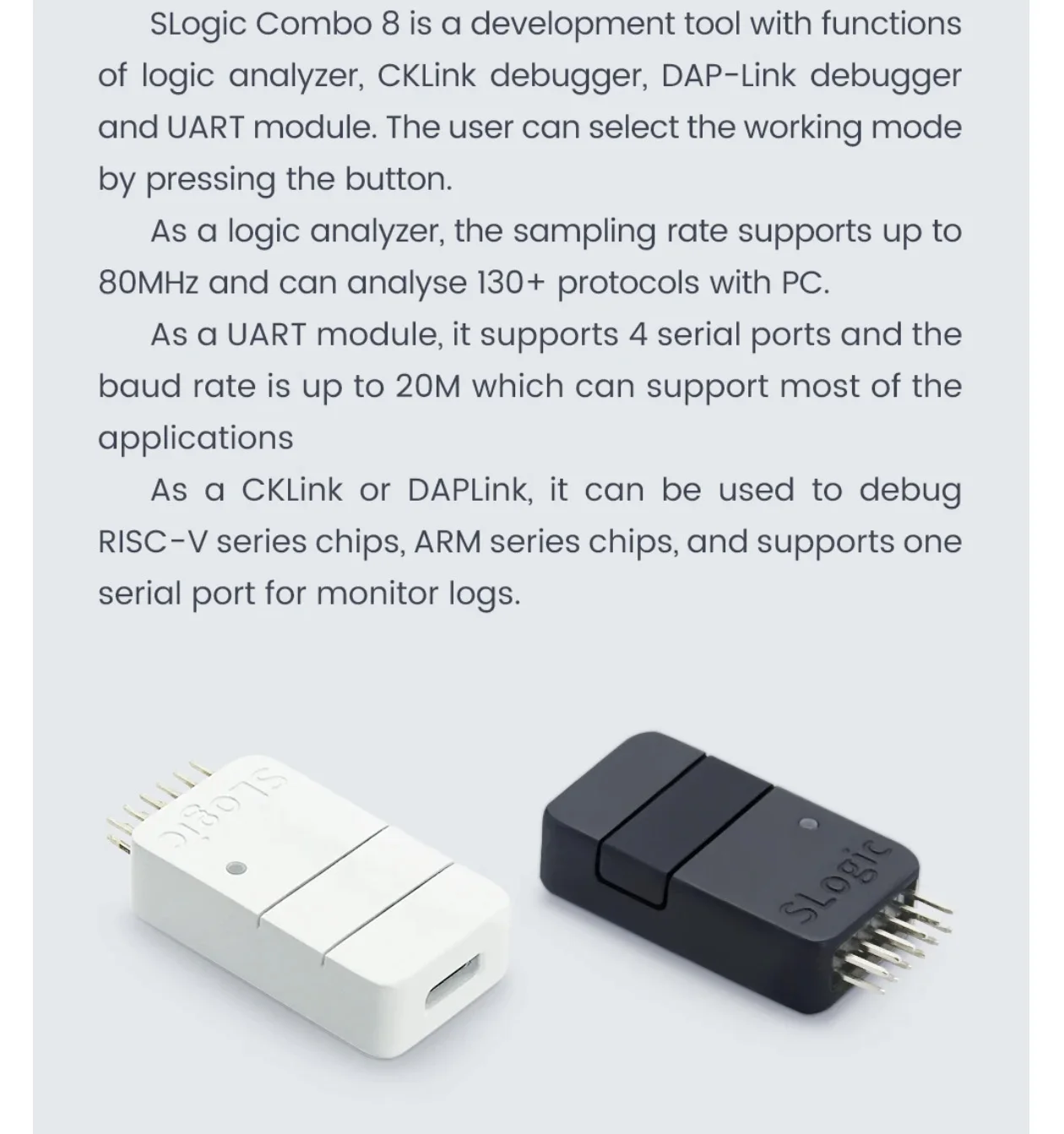 SLogic Combo 8 is a development tool with functions of logic analyzer, CKLink debugger, DAP-Link debugger and UART module. The user can select the working mode by pressing the button.

As a logic analyzer, the sampling rate supports up to 80MHz and can analyse 130+ protocols with PC.

As a UART module, it supports 4 serial ports and the baud rate is up to 20M which can support most of the applications

As a CKLink or DAPLink, it can be used to debug RISC-V series chips, ARM series chips, and supports one serial port for monitor logs.

SLogic

SLogic